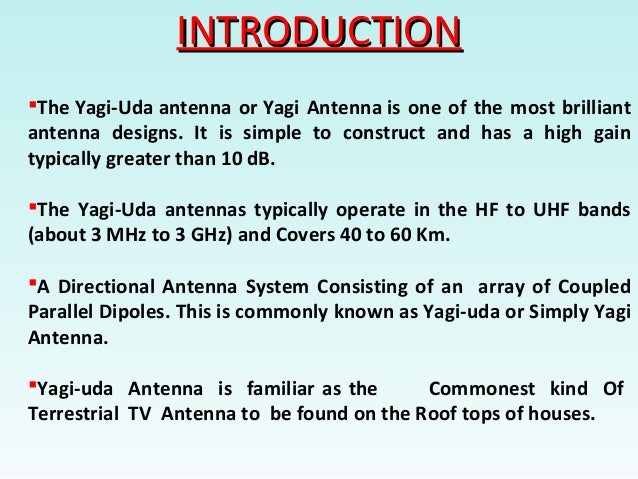 INTRODUCTION

▪The Yagi-Uda antenna or Yagi Antenna is one of the most brilliant antenna designs. It is simple to construct and has a high gain typically greater than 10 dB.

▪The Yagi-Uda antennas typically operate in the HF to UHF bands (about 3 MHz to 3 GHz) and Covers 40 to 60 Km.

▪A Directional Antenna System Consisting of an array of Coupled Parallel Dipoles. This is commonly known as Yagi-uda or Simply Yagi Antenna.

▪Yagi-uda Antenna is familiar as the Commonest kind Of Terrestrial TV Antenna to be found on the Roof tops of houses.